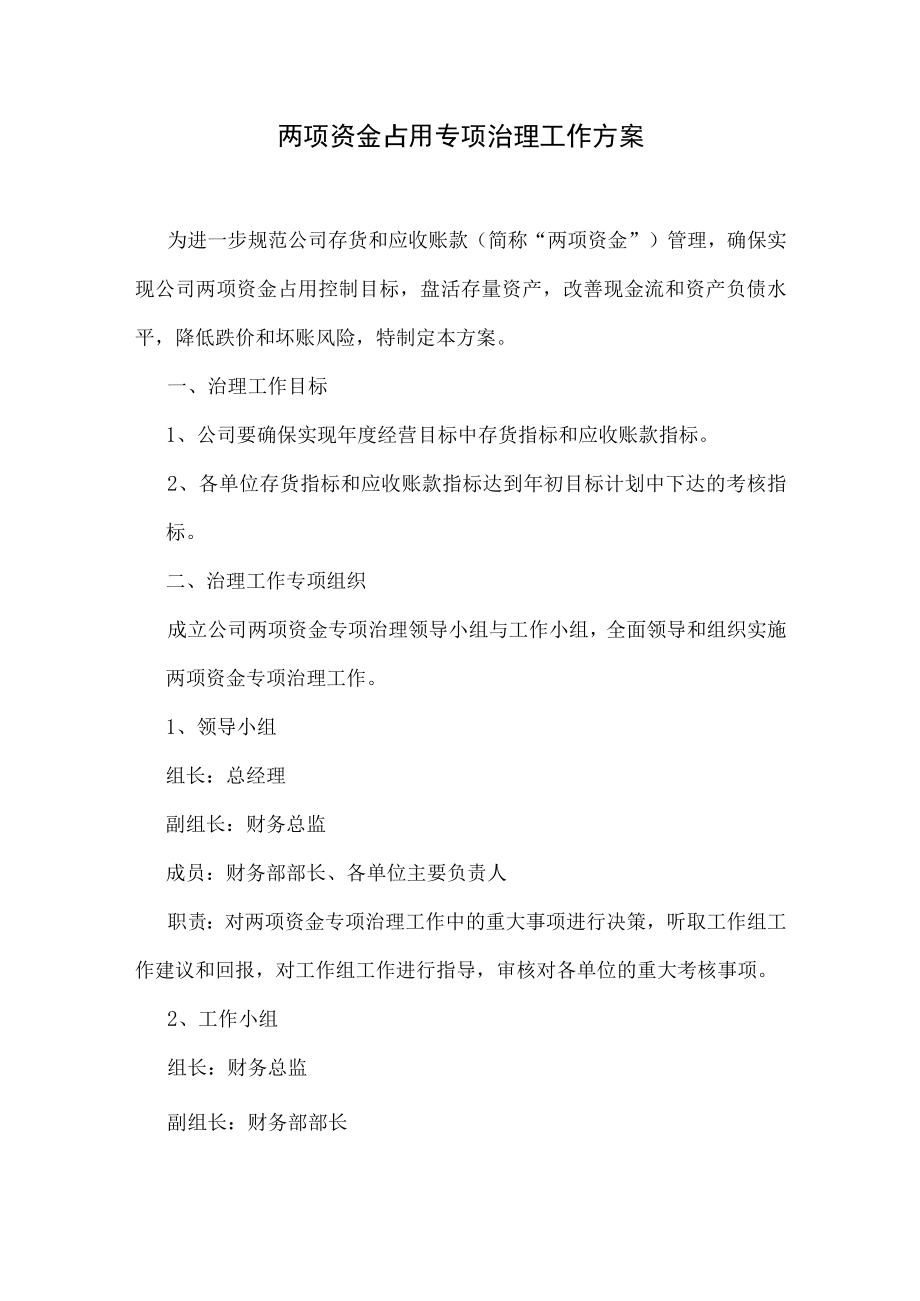 两项资金占用专项治理工作方案

为进一步规范公司存货和应收账款（简称“两项资金”）管理，确保实现公司两项资金占用控制目标，盘活存量资产，改善现金流和资产负债水平，降低跌价和坏账风险，特制定本方案。

一、治理工作目标

1、公司要确保实现年度经营目标中存货指标和应收账款指标。

2、各单位存货指标和应收账款指标达到年初目标计划中下达的考核指标。

二、治理工作专项组织

成立公司两项资金专项治理领导小组与工作小组，全面领导和组织实施两项资金专项治理工作。

1、领导小组

组长：总经理

副组长：财务总监

成员：财务部部长、各单位主要负责人

职责：对两项资金专项治理工作中的重大事项进行决策，听取工作组工作建议和回报，对工作组工作进行指导，审核对各单位的重大考核事项。

2、工作小组

组长：财务总监

副组长：财务部部长